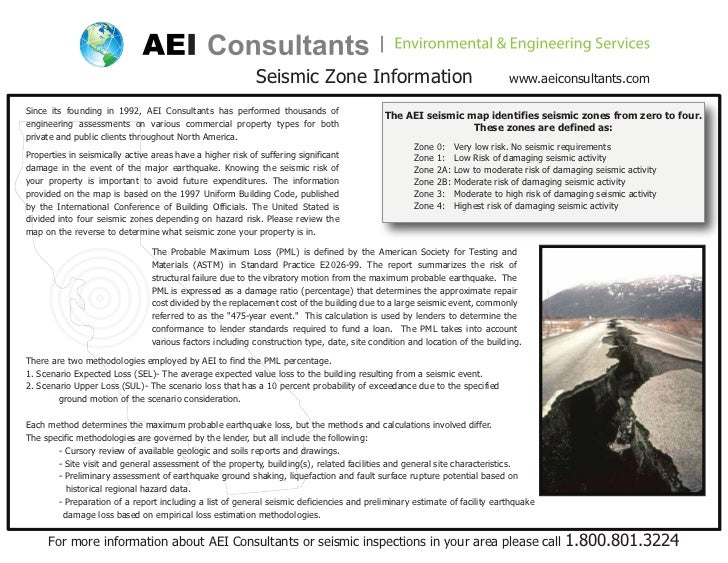 AEI Consultants | Environmental & Engineering Services

Seismic Zone Information www.aeiconsultants.com

Since its founding in 1992, AEI Consultants has performed thousands of engineering assessments on various commercial property types for both private and public clients throughout North America.

Properties in seismically active areas have a higher risk of suffering significant damage in the event of the major earthquake. Knowing the seismic risk of your property is important to avoid future expenditures. The information provided on the map is based on the 1997 Uniform Building Code, published by the International Conference of Building Officials. The United Stated is divided into four seismic zones depending on hazard risk. Please review the map on the reverse to determine what seismic zone your property is in.

The AEI seismic map identifies seismic zones from zero to four. These zones are defined as:

Zone 0: Very low risk. No seismic requirements
Zone 1: Low Risk of damaging seismic activity
Zone 2A: Low to moderate risk of damaging seismic activity
Zone 2B: Moderate risk of damaging seismic activity
Zone 3: Moderate to high risk of damaging seismic activity
Zone 4: Highest risk of damaging seismic activity

The Probable Maximum Loss (PML) is defined by the American Society for Testing and Materials (ASTM) in Standard Practice E2026-99. The report summarizes the risk of structural failure due to the vibratory motion from the maximum probable earthquake. The PML is expressed as a damage ratio (percentage) that determines the approximate repair cost divided by the replacement cost of the building due to a large seismic event, commonly referred to as the "475-year event." This calculation is used by lenders to determine the conformance to lender standards required to fund a loan. The PML takes into account various factors including construction type, date, site condition and location of the building.

There are two methodologies employed by AEI to find the PML percentage.
1. Scenario Expected Loss (SEL)- The average expected value loss to the building resulting from a seismic event.
2. Scenario Upper Loss (SUL)- The scenario loss that has a 10 percent probability of exceedance due to the specified ground motion of the scenario consideration.

Each method determines the maximum probable earthquake loss, but the methods and calculations involved differ. The specific methodologies are governed by the lender, but all include the following:
- Cursory review of available geologic and soils reports and drawings.
- Site visit and general assessment of the property, building(s), related facilities and general site characteristics.
- Preliminary assessment of earthquake ground shaking, liquefaction and fault surface rupture potential based on historical regional hazard data.
- Preparation of a report including a list of general seismic deficiencies and preliminary estimate of facility earthquake damage loss based on empirical loss estimation methodologies.

For more information about AEI Consultants or seismic inspections in your area please call 1.800.801.3224